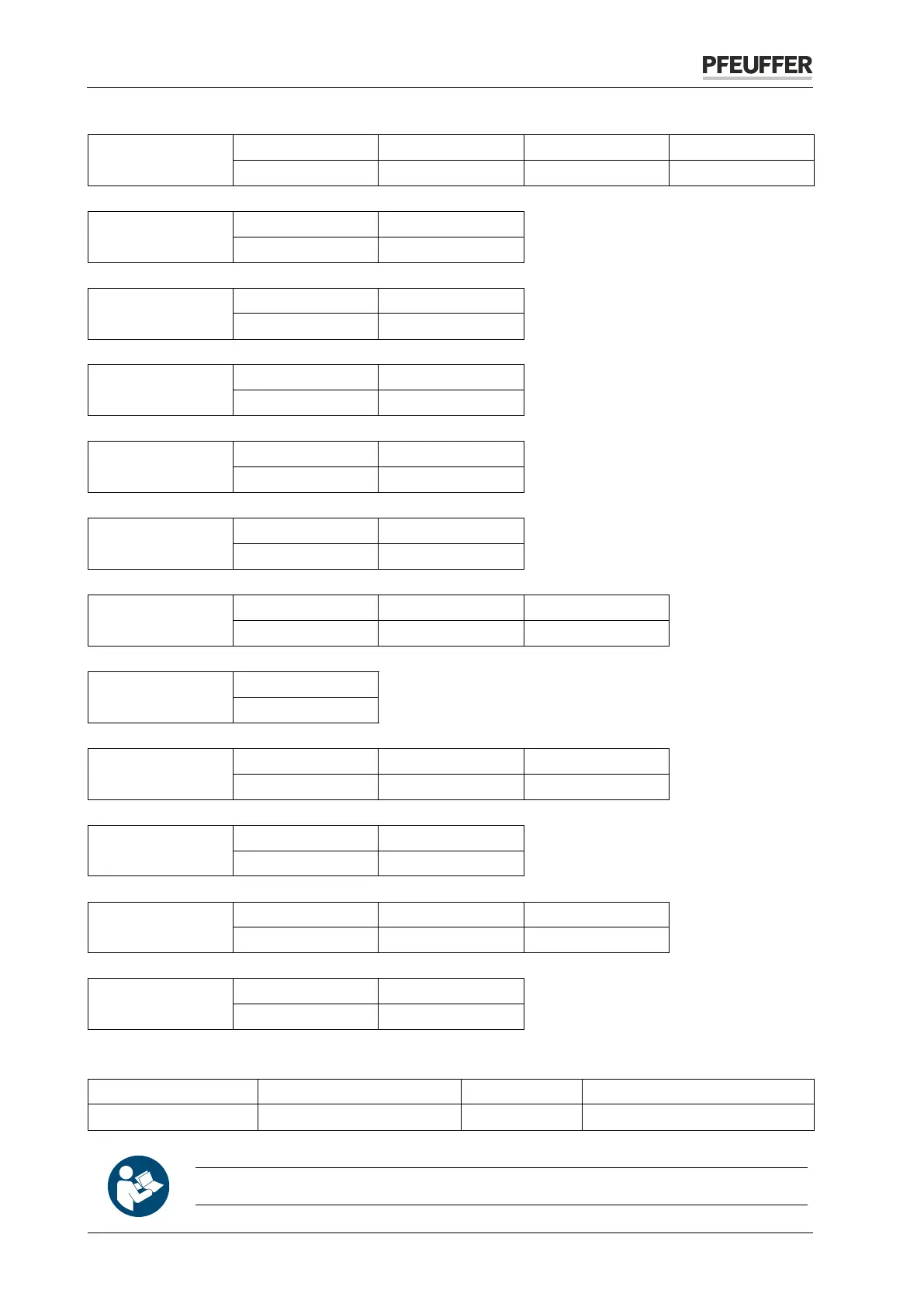 PFEUFFER